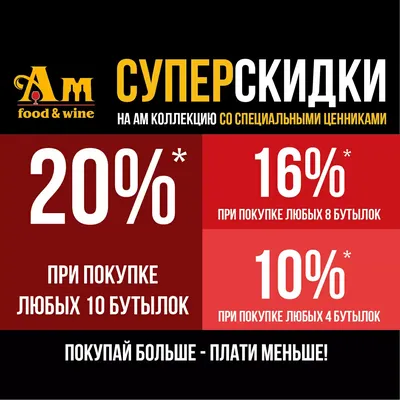 Ам
food & wine

СУПЕРСКИДКИ
НА АМ КОЛЛЕКЦИЮ СО СПЕЦИАЛЬНЫМИ ЦЕННИКАМИ

20%*
ПРИ ПОКУПКЕ ЛЮБЫХ 10 БУТЫЛОК

16%*
ПРИ ПОКУПКЕ ЛЮБЫХ 8 БУТЫЛОК

10%*
ПРИ ПОКУПКЕ ЛЮБЫХ 4 БУТЫЛОК

ПОКУПАЙ БОЛЬШЕ - ПЛАТИ МЕНЬШЕ!